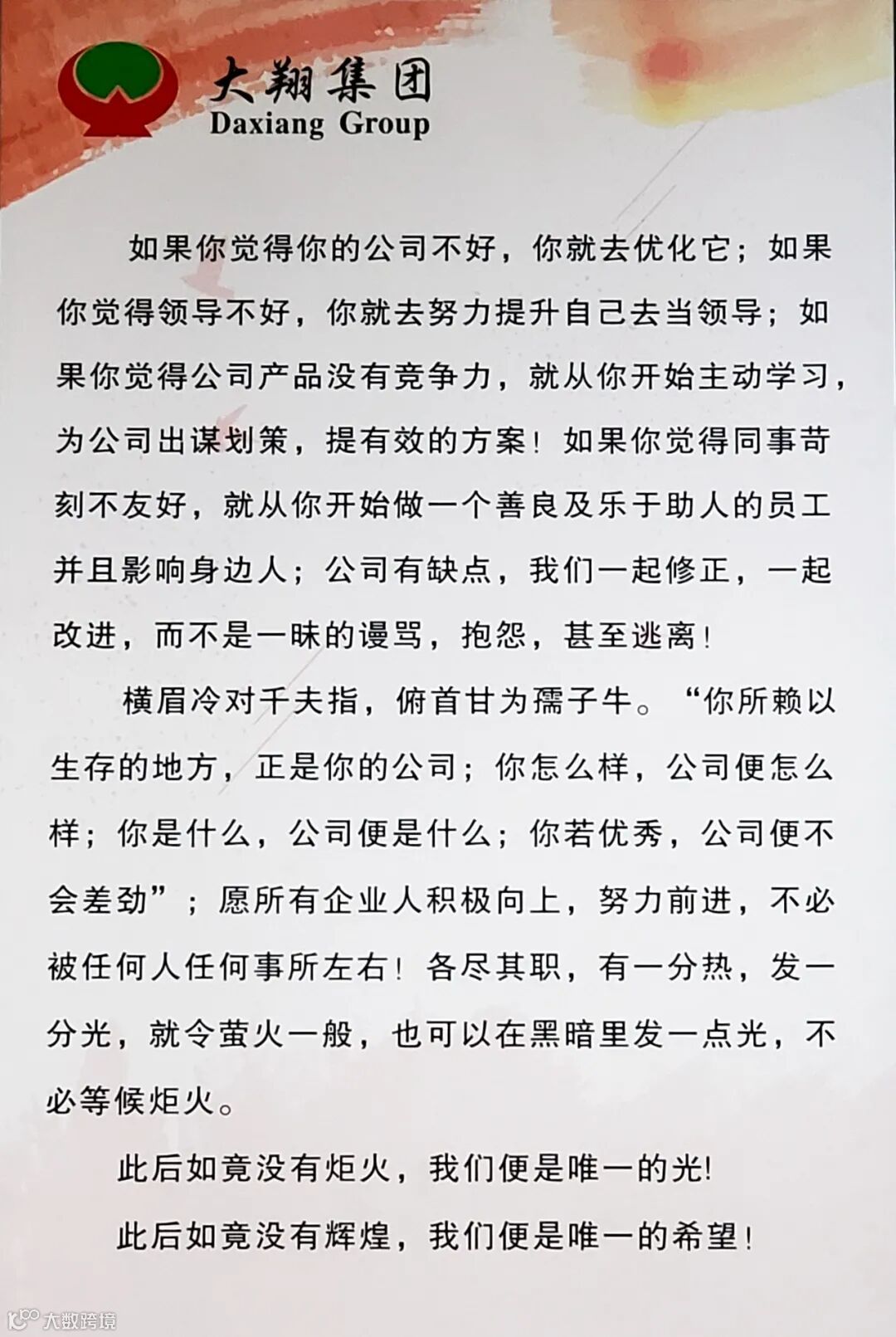 大翔集团
Daxiang Group

如果你觉得你的公司不好，你就去优化它；如果你觉得领导不好，你就去努力提升自己去当领导；如果你觉得公司产品没有竞争力，就从你开始主动学习，为公司出谋划策，提有效的方案！如果你觉得同事苛刻不友好，就从你开始做一个善良及乐于助人的员工并且影响身边人；公司有缺点，我们一起修正，一起改进，而不是一昧的谩骂，抱怨，甚至逃离！

横眉冷对千夫指，俯首甘为孺子牛。“你所赖以生存的地方，正是你的公司；你怎么样，公司便怎么样；你是什么，公司便是什么；你若优秀，公司便不会差劲”；愿所有企业人积极向上，努力前进，不必被任何人任何事所左右！各尽其职，有一分热，发一分光，就令萤火一般，也可以在黑暗里发一点光，不必等候炬火。

此后如竟没有炬火，我们便是唯一的光！

此后如竟没有辉煌，我们便是唯一的希望！

大数跨境